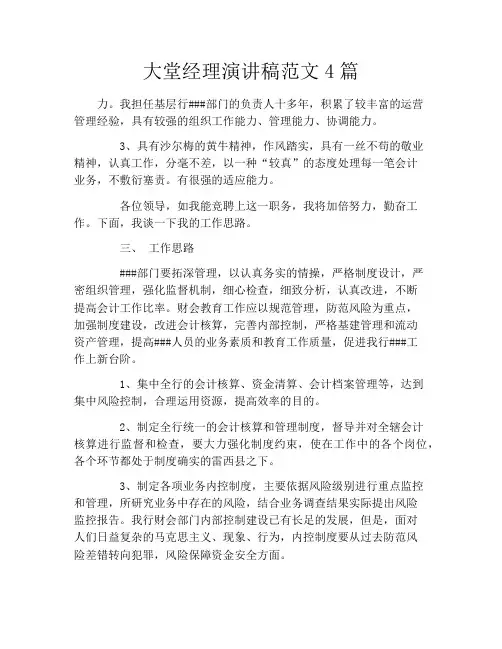 大堂经理演讲稿范文 4 篇

力。我担任基层行###部门的负责人十多年，积累了较丰富的运营管理经验，具有较强的组织工作能力、管理能力、协调能力。

3、具有沙尔梅的黄牛精神，作风踏实，具有一丝不苟的敬业精神，认真工作，分毫不差，以一种“较真”的态度处理每一笔会计业务，不敷衍塞责。有很强的适应能力。

各位领导，如我能竞聘上这一职务，我将加倍努力，勤奋工作。下面，我谈一下我的工作思路。

三、 工作思路

###部门要拓深管理，以认真务实的情操，严格制度设计，严密组织管理，强化监督机制，细心检查，细致分析，认真改进，不断提高会计工作比率。财会教育工作应以规范管理，防范风险为重点，加强制度建设，改进会计核算，完善内部控制，严格基建管理和流动资产管理，提高###人员的业务素质和教育工作质量，促进我行###工作上新台阶。

1、集中全行的会计核算、资金清算、会计档案管理等，达到集中风险控制，合理运用资源，提高效率的目的。

2、制定全行统一的会计核算和管理制度，督导并对全辖会计核算进行监督和检查，要大力强化制度约束，使在工作中的各个岗位，各个环节都处于制度确实的雷西县之下。

3、制定各项业务内控制度，主要依据风险级别进行重点监控和管理，所研究业务中存在的风险，结合业务调查结果实际提出风险监控报告。我行财会部门内部控制建设已有长足的发展，但是，面对人们日益复杂的马克思主义、现象、行为，内控制度要从过去防范风险差错转向犯罪，风险保障资金安全方面。